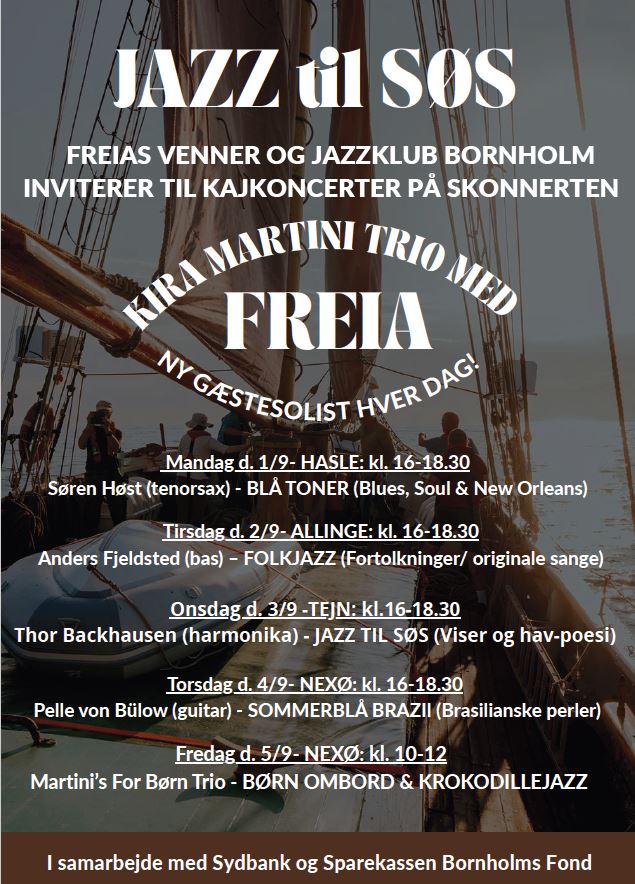 JAZZ til SØS

FREIAS VENNER OG JAZZKLUB BORNHOLM INVITERER TIL KAJKONCERTER PÅ SKONNERTEN

KIRA MARTINI TRIO MED

FREIA

NY GÆSTESOLIST HVER DAG!

Mandag d. 1/9- HASLE: kl. 16-18.30
Søren Høst (tenorsax) - BLÅ TONER (Blues, Soul & New Orleans)

Tirsdag d. 2/9- ALLINGE: kl. 16-18.30
Anders Fjeldsted (bas) – FOLKJAZZ (Fortolkninger/ originale sange)

Onsdag d. 3/9 -TEJN: kl.16-18.30
Thor Backhausen (harmonika) - JAZZ TIL SØS (Viser og hav-poesi)

Torsdag d. 4/9- NEXØ: kl. 16-18.30
Pelle von Bülow (guitar) - SOMMERBLÅ BRAZII (Brasilianske perler)

Fredag d. 5/9- NEXØ: kl. 10-12
Martini's For Børn Trio - BØRN OMBORD & KROKODILLEJAZZ

I samarbejde med Sydbank og Sparekassen Bornholms Fond